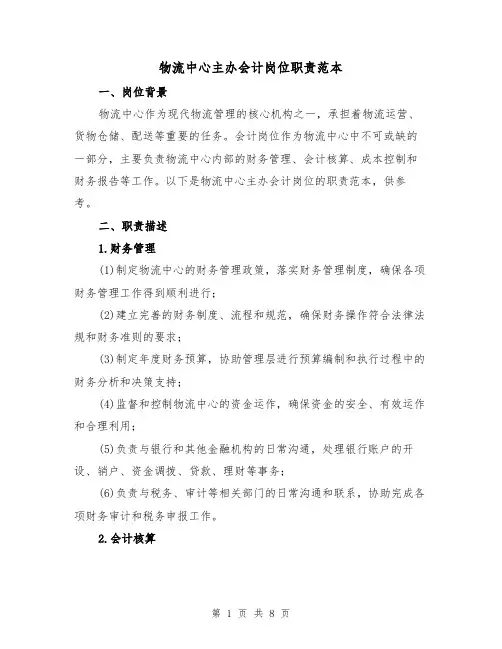 物流中心主办会计岗位职责范本

一、岗位背景

物流中心作为现代物流管理的核心机构之一，承担着物流运营、货物仓储、配送等重要的任务。会计岗位作为物流中心中不可或缺的一部分，主要负责物流中心内部的财务管理、会计核算、成本控制和财务报告等工作。以下是物流中心主办会计岗位的职责范本，供参考。

二、职责描述

1.财务管理

(1)制定物流中心的财务管理政策，落实财务管理制度，确保各项财务管理工作得到顺利进行；

(2)建立完善的财务制度、流程和规范，确保财务操作符合法律法规和财务准则的要求；

(3)制定年度财务预算，协助管理层进行预算编制和执行过程中的财务分析和决策支持；

(4)监督和控制物流中心的资金运作，确保资金的安全、有效运作和合理利用；

(5)负责与银行和其他金融机构的日常沟通，处理银行账户的开设、销户、资金调拨、贷款、理财等事务；

(6)负责与税务、审计等相关部门的日常沟通和联系，协助完成各项财务审计和税务申报工作。

2.会计核算

第 1 页 共 8 页